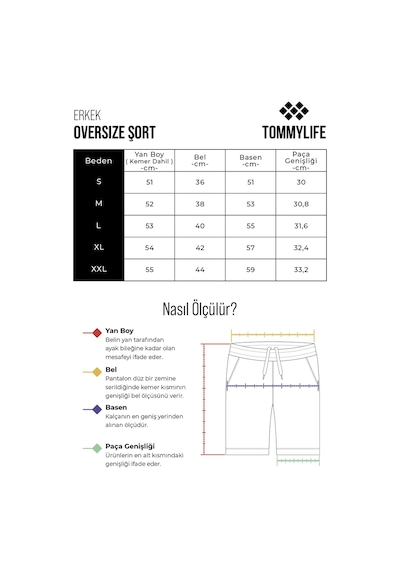 ERKEK
OVERSIZE ŞORT

TOMMYLIFE

| Beden | Yan Boy ( Kemer Dahil ) -cm- | Bel -cm- | Basen -cm- | Paça Genişliği -cm- |
|---|---|---|---|---|
| S | 51 | 36 | 51 | 30 |
| M | 52 | 38 | 53 | 30,8 |
| L | 53 | 40 | 55 | 31,6 |
| XL | 54 | 42 | 57 | 32,4 |
| XXL | 55 | 44 | 59 | 33,2 |

Nasıl Ölçülür?

Yan Boy
Belin yan tarafından ayak bileğine kadar olan mesafeyi ifade eder.

Bel
Pantalon düz bir zemine serildiğinde kemer kısmının genişliği bel ölçüsünü verir.

Basen
Kalçanın en geniş yerinden alınan ölçüdür.

Paça Genişliği
Ürünlerin en alt kısmındaki genişliği ifade eder.